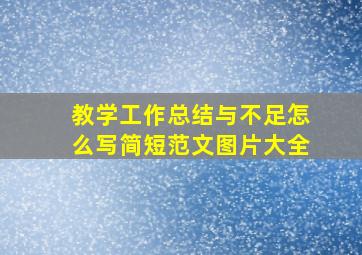 教学工作总结与不足怎么写简短范文图片大全